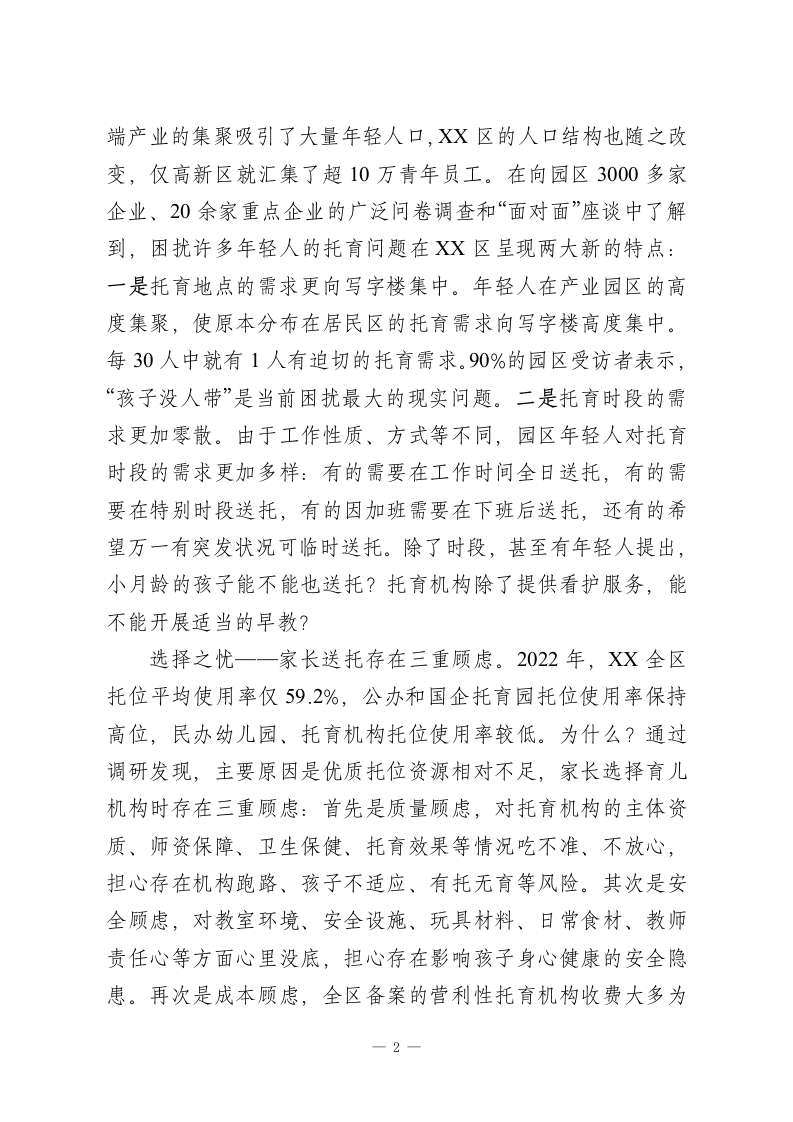 端产业的集聚吸引了大量年轻人口，XX 区的人口结构也随之改变，仅高新区就汇集了超 10 万青年员工。在向园区 3000 多家企业、20 余家重点企业的广泛问卷调查和“面对面”座谈中了解到，困扰许多年轻人的托育问题在 XX 区呈现两大新的特点：一是托育地点的需求更向写字楼集中。年轻人在产业园区的高度集聚，使原本分布在居民区的托育需求向写字楼高度集中。每 30 人中就有 1 人有迫切的托育需求。90%的园区受访者表示，“孩子没人带”是当前困扰最大的现实问题。二是托育时段的需求更加零散。由于工作性质、方式等不同，园区年轻人对托育时段的需求更加多样：有的需要在工作时间全日送托，有的需要在特别时段送托，有的因加班需要在下班后送托，还有的希望万一有突发状况可临时送托。除了时段，甚至有年轻人提出，小月龄的孩子能不能也送托？托育机构除了提供看护服务，能不能开展适当的早教？

选择之忧——家长送托存在三重顾虑。2022 年，XX 全区托位平均使用率仅 59.2%，公办和国企托育园托位使用率保持高位，民办幼儿园、托育机构托位使用率较低。为什么？通过调研发现，主要原因是优质托位资源相对不足，家长选择育儿机构时存在三重顾虑：首先是质量顾虑，对托育机构的主体资质、师资保障、卫生保健、托育效果等情况吃不准、不放心，担心存在机构跑路、孩子不适应、有托无育等风险。其次是安全顾虑，对教室环境、安全设施、玩具材料、日常食材、教师责任心等方面心里没底，担心存在影响孩子身心健康的安全隐患。再次是成本顾虑，全区备案的营利性托育机构收费大多为

— 2 —